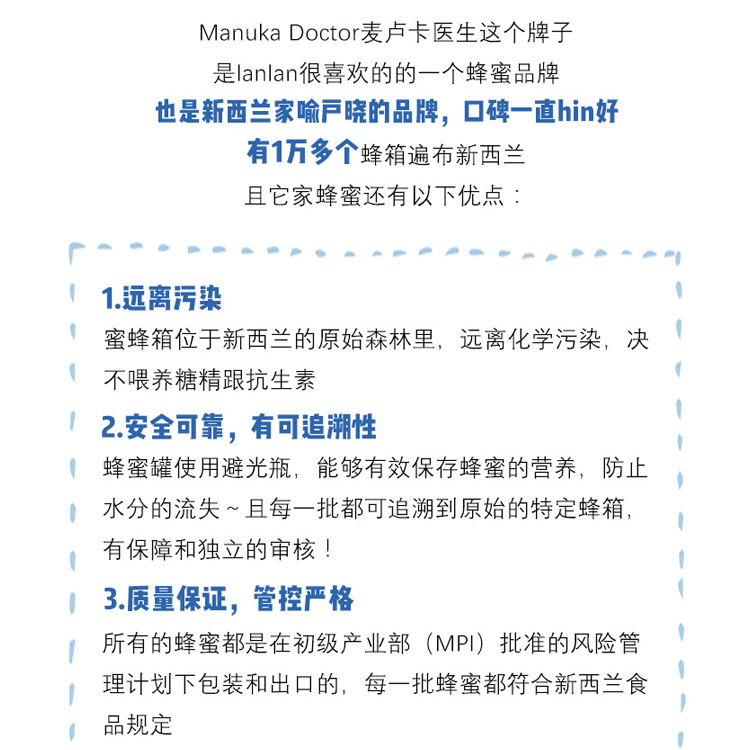 Manuka Doctor麦卢卡医生这个牌子
是lanlan很喜欢的的一个蜂蜜品牌
也是新西兰家喻户晓的品牌，口碑一直hin好
有1万多个蜂箱遍布新西兰
且它家蜂蜜还有以下优点：

1.远离污染
蜜蜂箱位于新西兰的原始森林里，远离化学污染，决不喂养糖精跟抗生素

2.安全可靠，有可追溯性
蜂蜜罐使用避光瓶，能够有效保存蜂蜜的营养，防止水分的流失～且每一批都可追溯到原始的特定蜂箱，有保障和独立的审核！

3.质量保证，管控严格
所有的蜂蜜都是在初级产业部（MPI）批准的风险管理计划下包装和出口的，每一批蜂蜜都符合新西兰食品规定